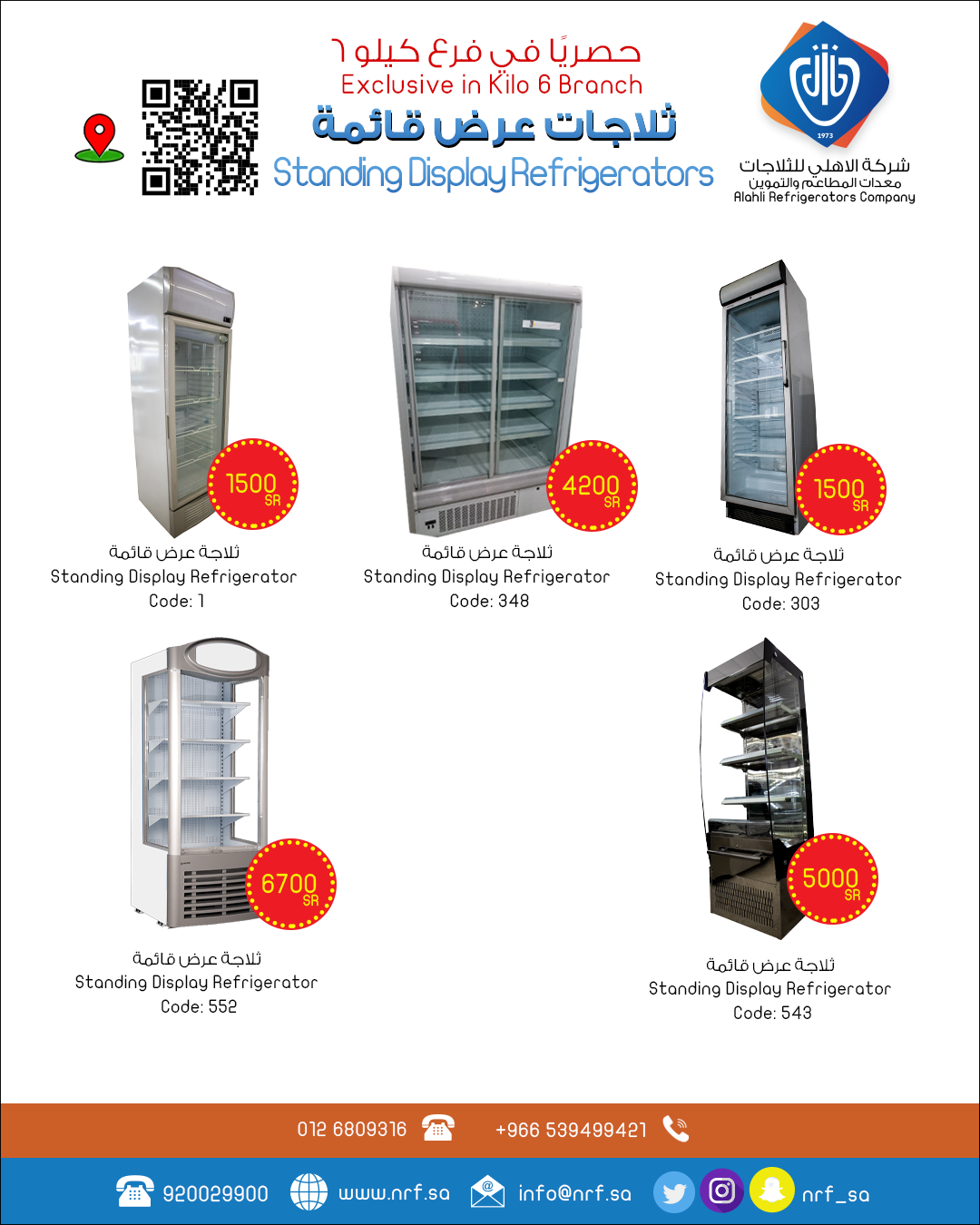 حصريًا في فرع كيلو ٦
Exclusive in Kilo 6 Branch
ثلاجات عرض قائمة
Standing Display Refrigerators

1973
شركة الاهلي للثلاجات
معدات المطاعم والتموين
Alahli Refrigerators Company

1500 SR
ثلاجة عرض قائمة
Standing Display Refrigerator
Code: 1

4200 SR
ثلاجة عرض قائمة
Standing Display Refrigerator
Code: 348

1500 SR
ثلاجة عرض قائمة
Standing Display Refrigerator
Code: 303

6700 SR
ثلاجة عرض قائمة
Standing Display Refrigerator
Code: 552

5000 SR
ثلاجة عرض قائمة
Standing Display Refrigerator
Code: 543

012 6809316 +966 539499421

920029900 www.nrf.sa info@nrf.sa nrf_sa